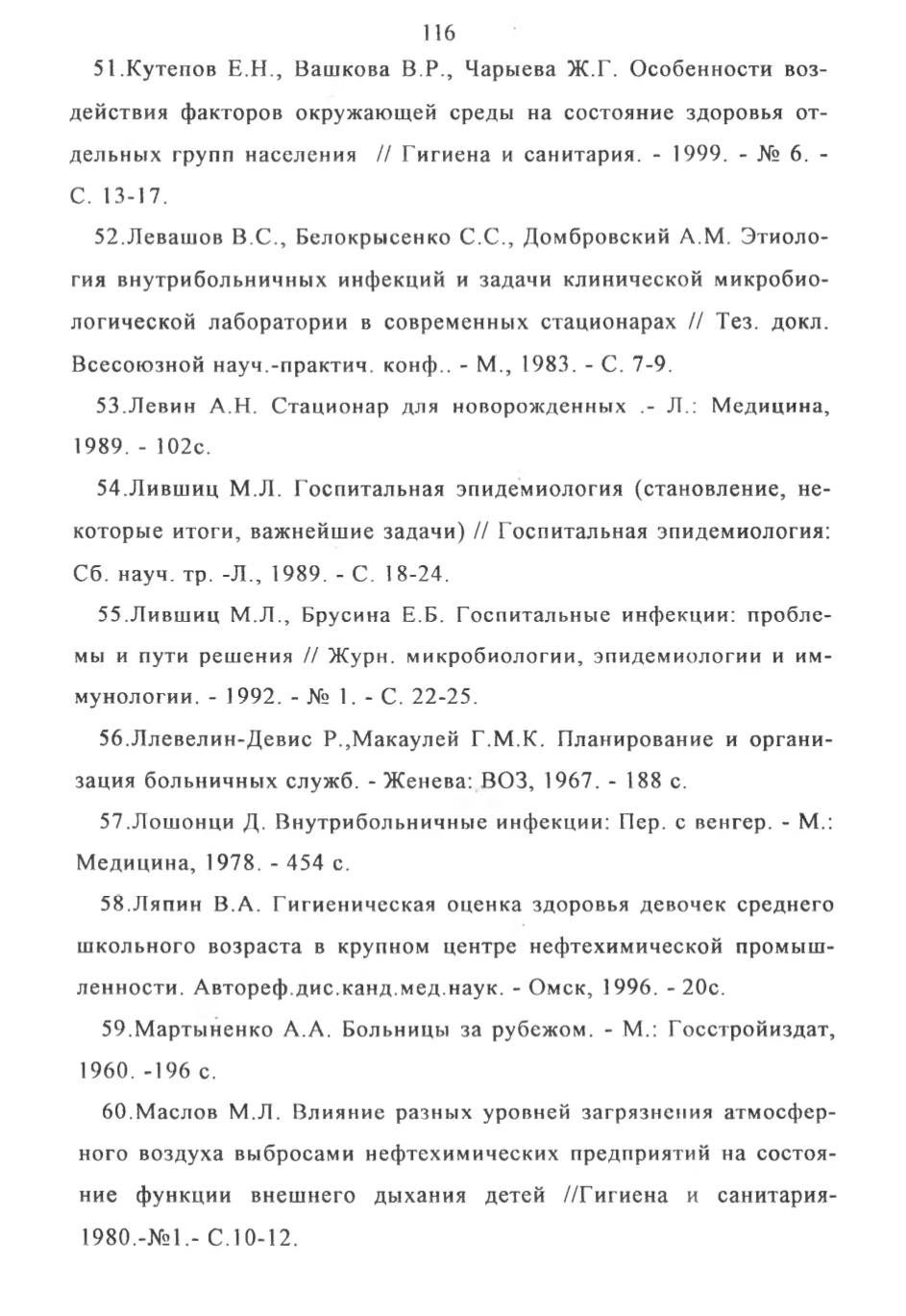 116

51.Кутепов Е.Н., Вашкова В.Р., Чарыева Ж.Г. Особенности воздействия факторов окружающей среды на состояние здоровья отдельных групп населения // Гигиена и санитария. - 1999. - № 6. - С. 13-17.

52.Левашов В.С., Белокрысенко С.С., Домбровский А.М. Этиология внутрибольничных инфекций и задачи клинической микробиологической лаборатории в современных стационарах // Тез. докл. Всесоюзной науч.-практич. конф.. - М., 1983. - С. 7-9.

53.Левин А.Н. Стационар для новорожденных .- Л.: Медицина, 1989. - 102с.

54.Лившиц М.Л. Госпитальная эпидемиология (становление, некоторые итоги, важнейшие задачи) // Госпитальная эпидемиология: Сб. науч. тр. -Л., 1989. - С. 18-24.

55.Лившиц М.Л., Брусина Е.Б. Госпитальные инфекции: проблемы и пути решения // Журн. микробиологии, эпидемиологии и иммунологии. - 1992. - № 1. - С. 22-25.

56.Ллевелин-Девис Р.,Макаулей Г.М.К. Планирование и организация больничных служб. - Женева: ВОЗ, 1967. - 188 с.

57.Лошонци Д. Внутрибольничные инфекции: Пер. с венгер. - М.: Медицина, 1978. - 454 с.

58.Ляпин В.А. Гигиеническая оценка здоровья девочек среднего школьного возраста в крупном центре нефтехимической промышленности. Автореф.дис.канд.мед.наук. - Омск, 1996. - 20с.

59.Мартыненко А.А. Больницы за рубежом. - М.: Госстройиздат, 1960. -196 с.

60.Маслов М.Л. Влияние разных уровней загрязнения атмосферного воздуха выбросами нефтехимических предприятий на состояние функции внешнего дыхания детей //Гигиена и санитария-1980.-№1.- С.10-12.